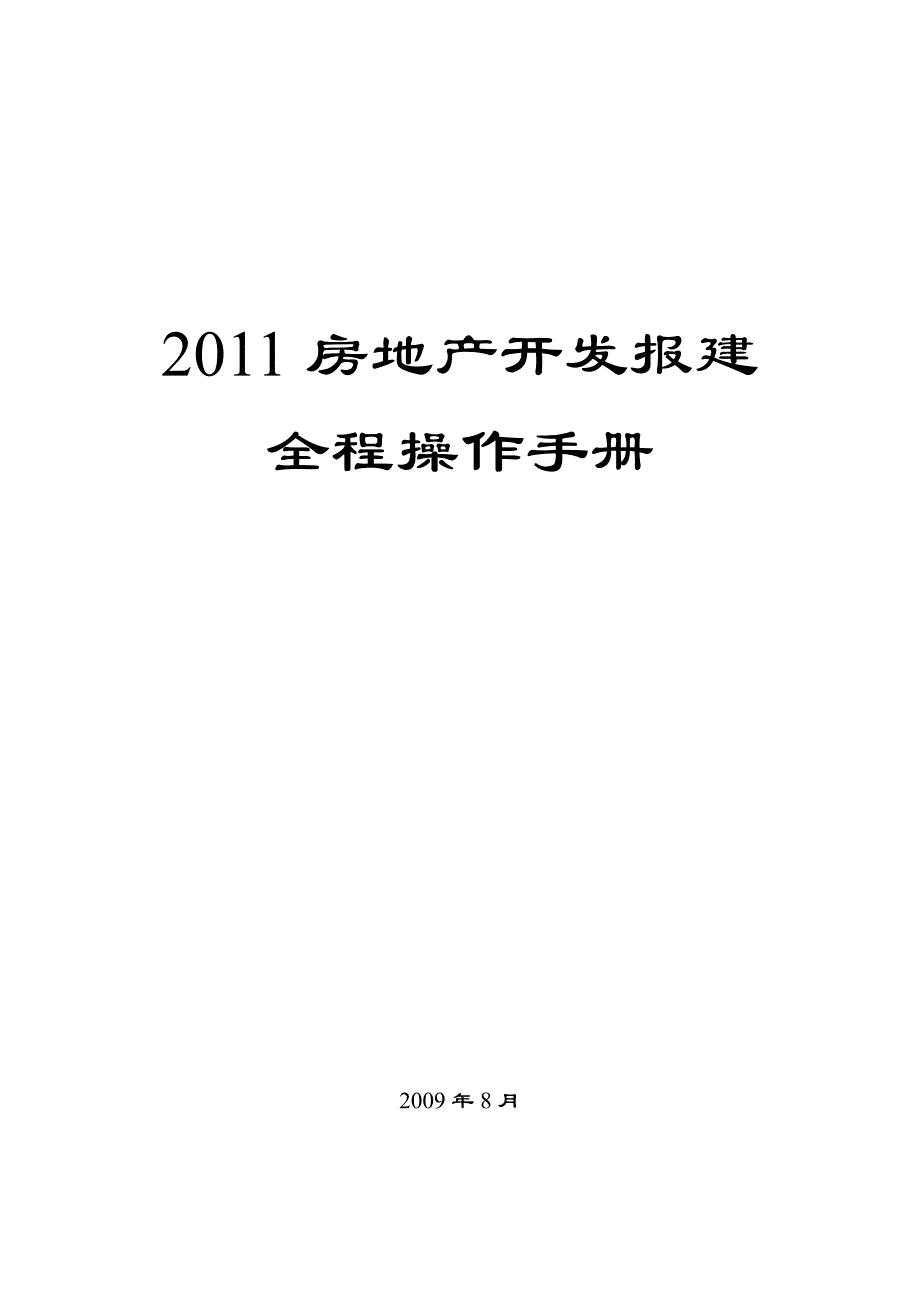 2011 房地产开发报建

全程操作手册

2009 年 8 月